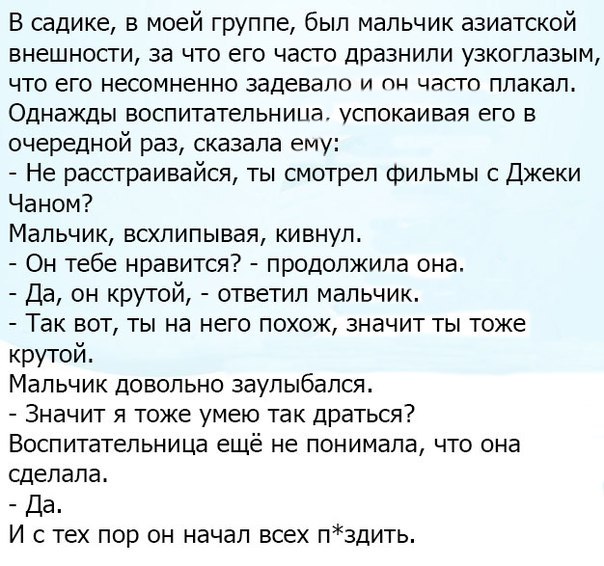 В садике, в моей группе, был мальчик азиатской внешности, за что его часто дразнили узкоглазым, что его несомненно задевало и он часто плакал. Однажды воспитательница, успокаивая его в очередной раз, сказала ему:

- Не расстраивайся, ты смотрел фильмы с Джеки Чаном?

Мальчик, всхлипывая, кивнул.

- Он тебе нравится? - продолжила она.

- Да, он крутой, - ответил мальчик.

- Так вот, ты на него похож, значит ты тоже крутой.

Мальчик довольно заулыбался.

- Значит я тоже умею так драться?

Воспитательница ещё не понимала, что она сделала.

- Да.

И с тех пор он начал всех п*здить.